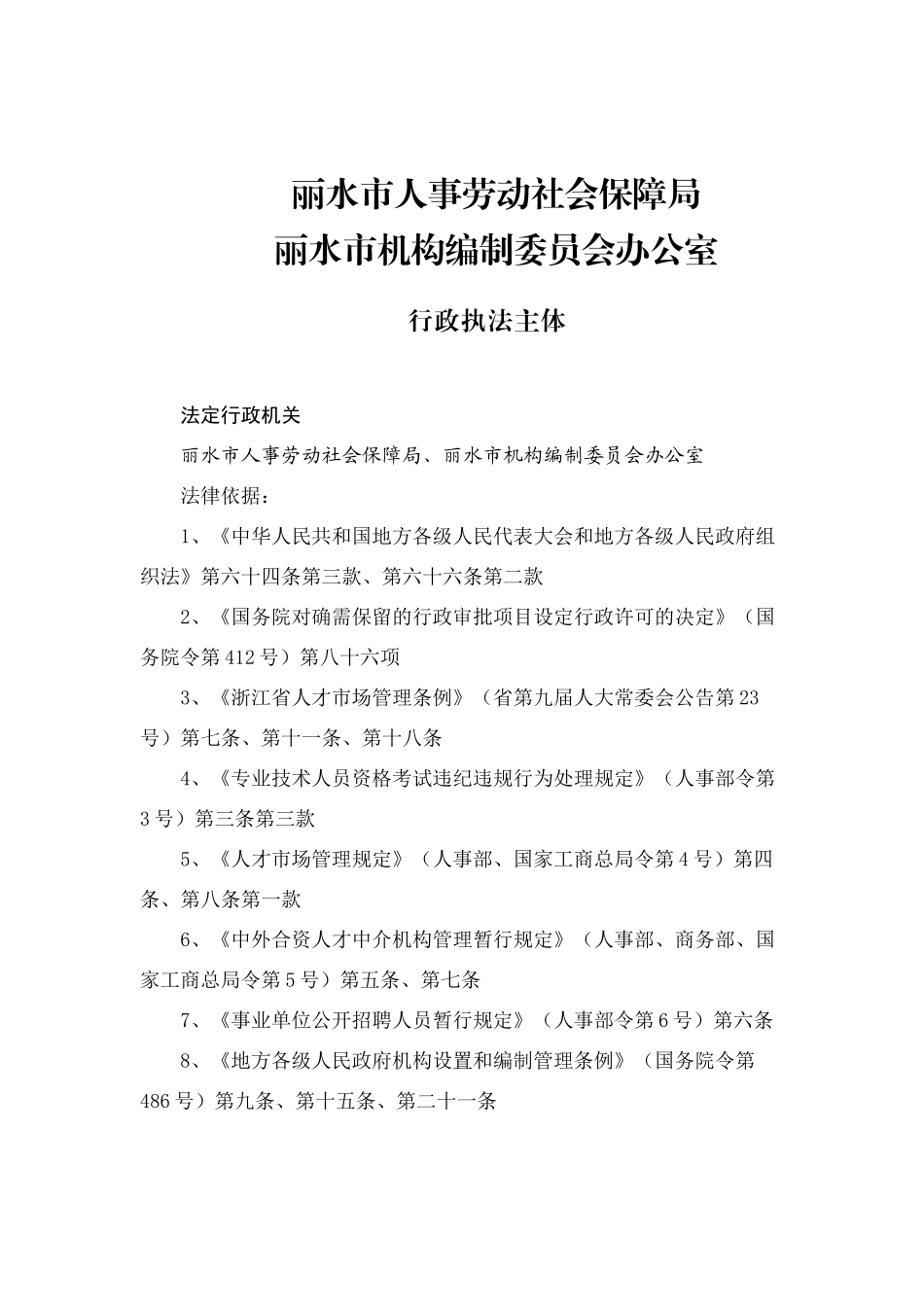 丽水市人事劳动社会保障局
丽水市机构编制委员会办公室

行政执法主体

法定行政机关

丽水市人事劳动社会保障局、丽水市机构编制委员会办公室

法律依据：

1、《中华人民共和国地方各级人民代表大会和地方各级人民政府组织法》第六十四条第三款、第六十六条第二款

2、《国务院对确需保留的行政审批项目设定行政许可的决定》（国务院令第412号）第八十六项

3、《浙江省人才市场管理条例》（省第九届人大常委会公告第23号）第七条、第十一条、第十八条

4、《专业技术人员资格考试违纪违规行为处理规定》（人事部令第3号）第三条第三款

5、《人才市场管理规定》（人事部、国家工商总局令第4号）第四条、第八条第一款

6、《中外合资人才中介机构管理暂行规定》（人事部、商务部、国家工商总局令第5号）第五条、第七条

7、《事业单位公开招聘人员暂行规定》（人事部令第6号）第六条

8、《地方各级人民政府机构设置和编制管理条例》（国务院令第486号）第九条、第十五条、第二十一条